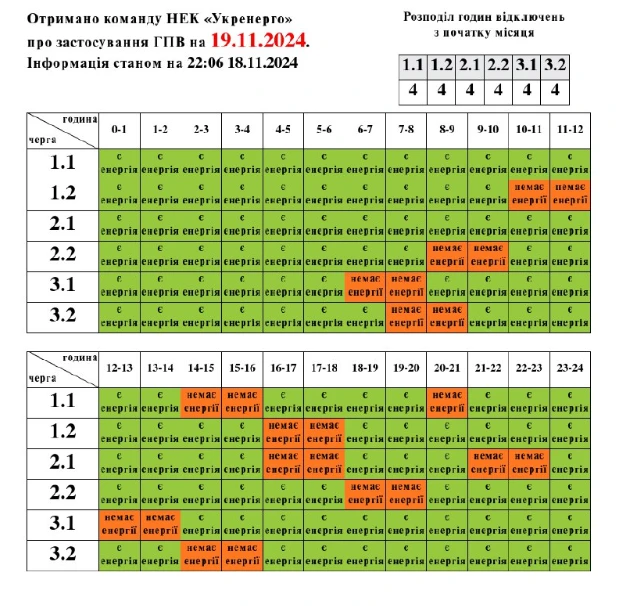 Отримано команду НЕК «Укренерго» про застосування ГПВ на 19.11.2024. Інформація станом на 22:06 18.11.2024

Розподіл годин відключень з початку місяця

| 1.1 | 1.2 | 2.1 | 2.2 | 3.1 | 3.2 |
|---|---|---|---|---|---|
| 4 | 4 | 4 | 4 | 4 | 4 |

| година / черга | 0-1 | 1-2 | 2-3 | 3-4 | 4-5 | 5-6 | 6-7 | 7-8 | 8-9 | 9-10 | 10-11 | 11-12 |
|---|---|---|---|---|---|---|---|---|---|---|---|---|
| 1.1 | є енергія | є енергія | є енергія | є енергія | є енергія | є енергія | є енергія | є енергія | є енергія | є енергія | є енергія | є енергія |
| 1.2 | є енергія | є енергія | є енергія | є енергія | є енергія | є енергія | є енергія | є енергія | є енергія | є енергія | немає енергії | немає енергії |
| 2.1 | є енергія | є енергія | є енергія | є енергія | є енергія | є енергія | є енергія | є енергія | є енергія | є енергія | є енергія | є енергія |
| 2.2 | є енергія | є енергія | є енергія | є енергія | є енергія | є енергія | є енергія | є енергія | немає енергії | немає енергії | є енергія | є енергія |
| 3.1 | є енергія | є енергія | є енергія | є енергія | є енергія | є енергія | немає енергії | немає енергії | є енергія | є енергія | є енергія | є енергія |
| 3.2 | є енергія | є енергія | є енергія | є енергія | є енергія | є енергія | є енергія | немає енергії | немає енергії | є енергія | є енергія | є енергія |

| година / черга | 12-13 | 13-14 | 14-15 | 15-16 | 16-17 | 17-18 | 18-19 | 19-20 | 20-21 | 21-22 | 22-23 | 23-24 |
|---|---|---|---|---|---|---|---|---|---|---|---|---|
| 1.1 | є енергія | є енергія | немає енергії | немає енергії | є енергія | є енергія | є енергія | є енергія | немає енергії | є енергія | є енергія | є енергія |
| 1.2 | є енергія | є енергія | є енергія | є енергія | немає енергії | немає енергії | є енергія | є енергія | є енергія | є енергія | є енергія | є енергія |
| 2.1 | є енергія | є енергія | є енергія | є енергія | немає енергії | немає енергії | є енергія | є енергія | є енергія | немає енергії | немає енергії | є енергія |
| 2.2 | є енергія | є енергія | є енергія | є енергія | є енергія | є енергія | немає енергії | немає енергії | є енергія | є енергія | є енергія | є енергія |
| 3.1 | немає енергії | немає енергії | є енергія | є енергія | є енергія | є енергія | є енергія | є енергія | є енергія | є енергія | є енергія | є енергія |
| 3.2 | є енергія | є енергія | немає енергії | немає енергії | є енергія | є енергія | є енергія | є енергія | є енергія | є енергія | є енергія | є енергія |